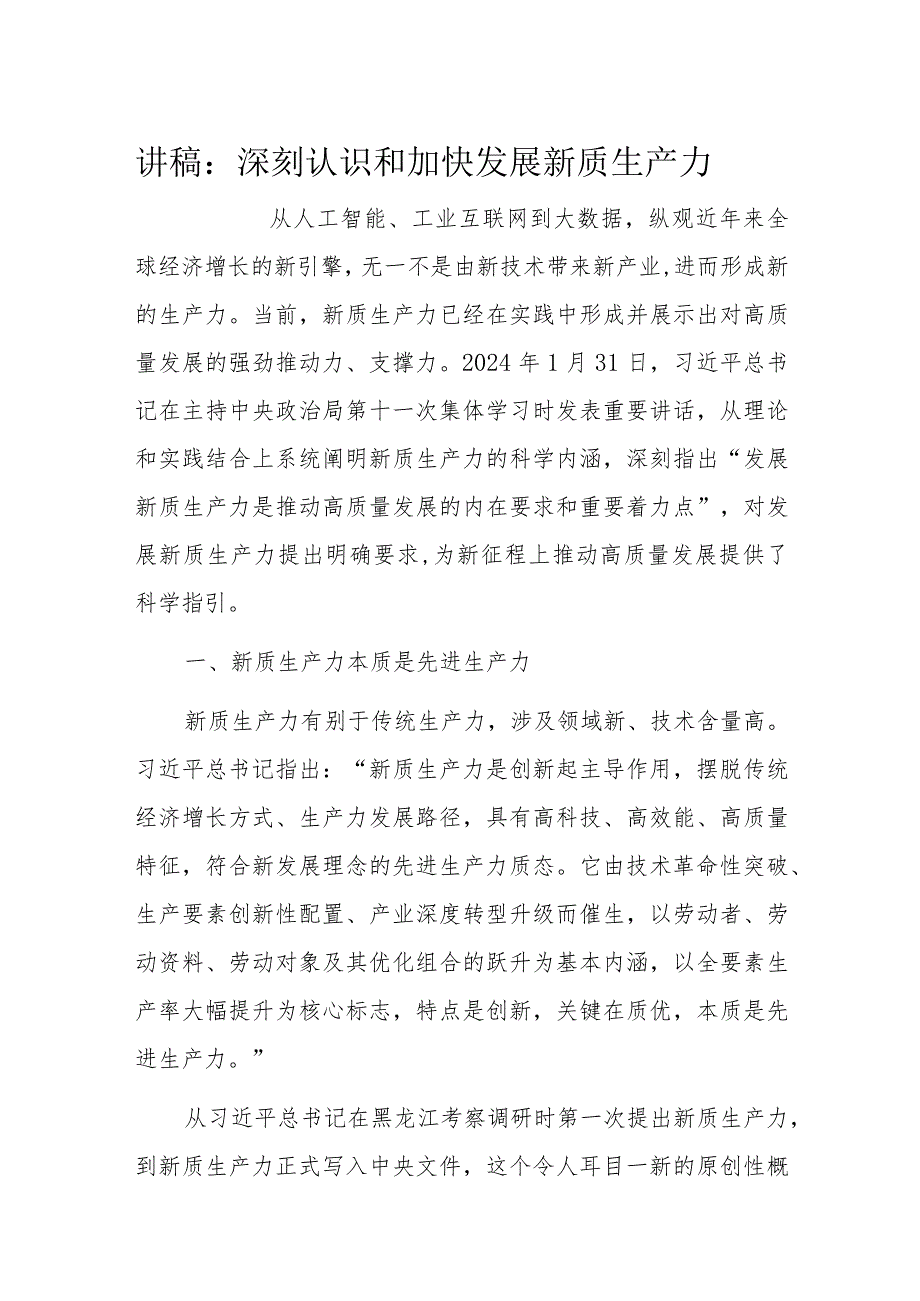 讲稿：深刻认识和加快发展新质生产力

从人工智能、工业互联网到大数据，纵观近年来全球经济增长的新引擎，无一不是由新技术带来新产业，进而形成新的生产力。当前，新质生产力已经在实践中形成并展示出对高质量发展的强劲推动力、支撑力。2024年1月31日，习近平总书记在主持中央政治局第十一次集体学习时发表重要讲话，从理论和实践结合上系统阐明新质生产力的科学内涵，深刻指出“发展新质生产力是推动高质量发展的内在要求和重要着力点”，对发展新质生产力提出明确要求，为新征程上推动高质量发展提供了科学指引。

一、新质生产力本质是先进生产力

新质生产力有别于传统生产力，涉及领域新、技术含量高。习近平总书记指出：“新质生产力是创新起主导作用，摆脱传统经济增长方式、生产力发展路径，具有高科技、高效能、高质量特征，符合新发展理念的先进生产力质态。它由技术革命性突破、生产要素创新性配置、产业深度转型升级而催生，以劳动者、劳动资料、劳动对象及其优化组合的跃升为基本内涵，以全要素生产率大幅提升为核心标志，特点是创新，关键在质优，本质是先进生产力。”

从习近平总书记在黑龙江考察调研时第一次提出新质生产力，到新质生产力正式写入中央文件，这个令人耳目一新的原创性概